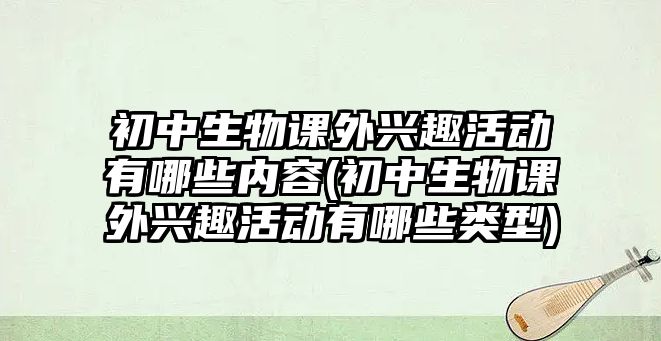 初中生物课外兴趣活动有哪些内容(初中生物课外兴趣活动有哪些类型)